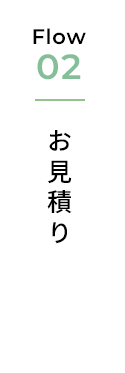 Flow
02

お見積り